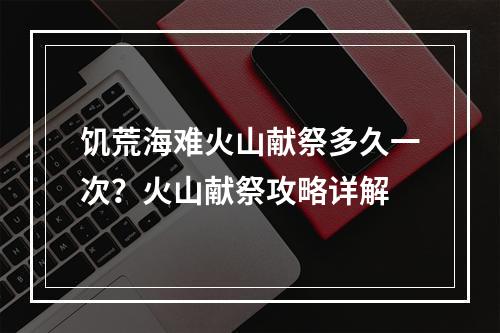 饥荒海难火山献祭多久一次？火山献祭攻略详解